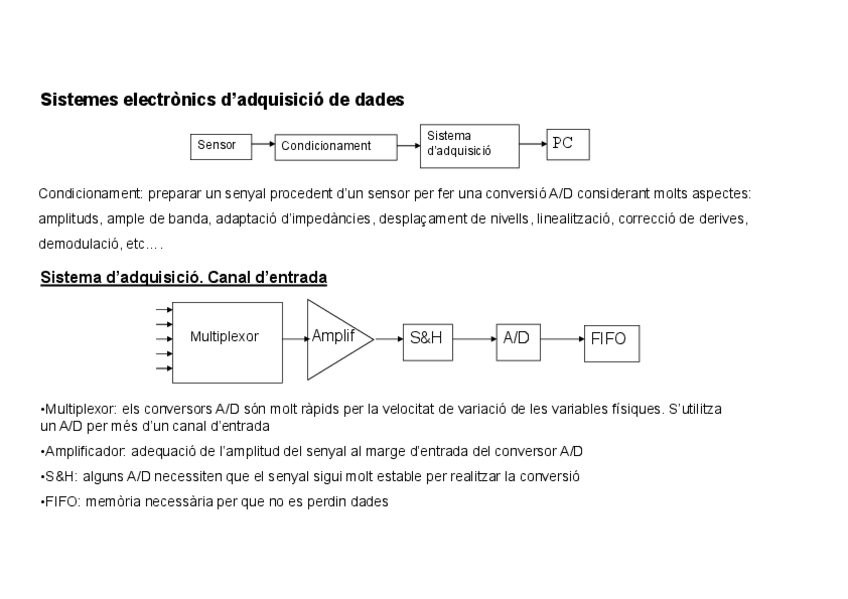 Sistemes electrònics d'adquisició de dades

Sensor

Condicionament

Sistema d'adquisició

PC

Condicionament: preparar un senyal procedent d'un sensor per fer una conversió A/D considerant molts aspectes: amplituds, ample de banda, adaptació d'impedàncies, desplaçament de nivells, linealització, correcció de derives, demodulació, etc….

Sistema d'adquisició. Canal d'entrada

Multiplexor

Amplif

S&H

A/D

FIFO

•Multiplexor: els conversors A/D són molt ràpids per la velocitat de variació de les variables físiques. S'utilitza un A/D per més d'un canal d'entrada

•Amplificador: adequació de l'amplitud del senyal al marge d'entrada del conversor A/D

•S&H: alguns A/D necessiten que el senyal sigui molt estable per realitzar la conversió

•FIFO: memòria necessària per que no es perdin dades